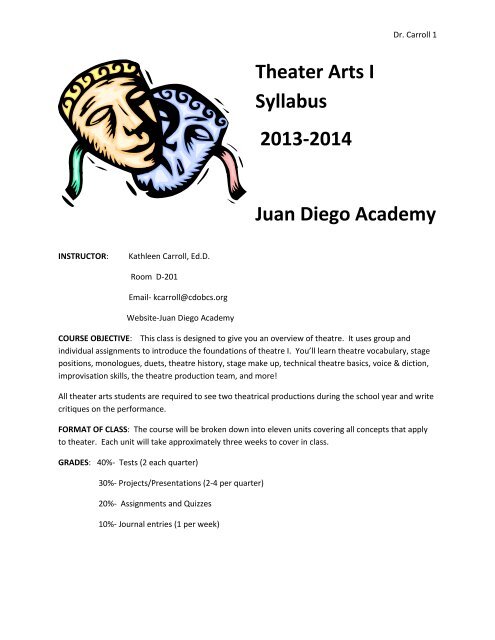 Dr. Carroll 1

Theater Arts I
Syllabus
2013-2014

Juan Diego Academy

INSTRUCTOR: Kathleen Carroll, Ed.D.

Room D-201

Email- kcarroll@cdobcs.org

Website-Juan Diego Academy

COURSE OBJECTIVE: This class is designed to give you an overview of theatre. It uses group and individual assignments to introduce the foundations of theatre I. You'll learn theatre vocabulary, stage positions, monologues, duets, theatre history, stage make up, technical theatre basics, voice & diction, improvisation skills, the theatre production team, and more!

All theater arts students are required to see two theatrical productions during the school year and write critiques on the performance.

FORMAT OF CLASS: The course will be broken down into eleven units covering all concepts that apply to theater. Each unit will take approximately three weeks to cover in class.

GRADES: 40%- Tests (2 each quarter)

30%- Projects/Presentations (2-4 per quarter)

20%- Assignments and Quizzes

10%- Journal entries (1 per week)